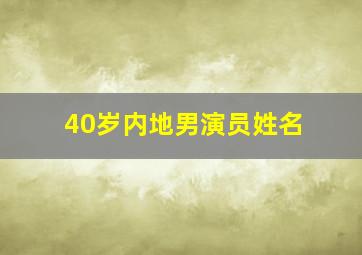 40岁内地男演员姓名